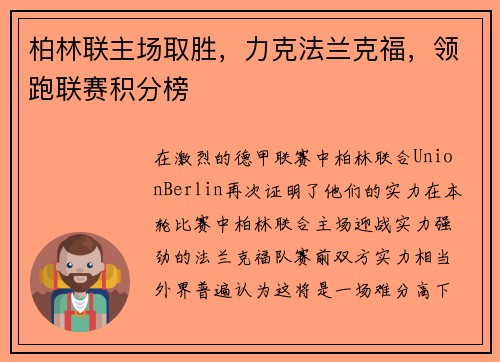 柏林联主场取胜，力克法兰克福，领跑联赛积分榜

在激烈的德甲联赛中柏林联合UnionBerlin再次证明了他们的实力在本轮比赛中柏林联合主场迎战实力强劲的法兰克福队赛前双方实力相当外界普遍认为这将是一场难分高下